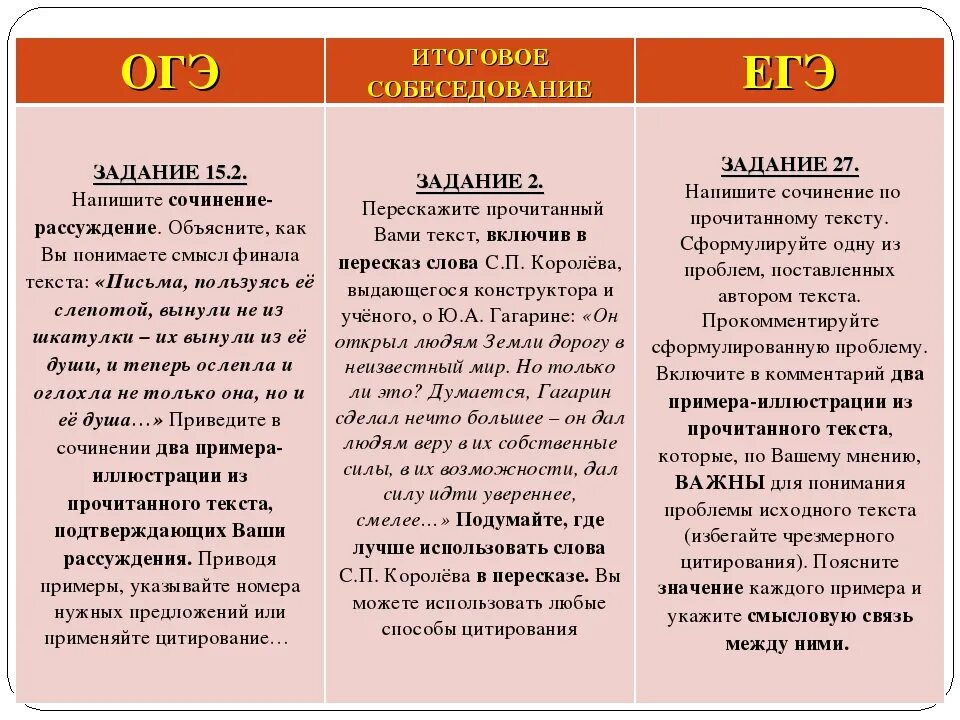 | ОГЭ | ИТОГОВОЕ СОБЕСЕДОВАНИЕ | ЕГЭ |
|---|---|---|
| ЗАДАНИЕ 15.2. Напишите сочинение-рассуждение. Объясните, как Вы понимаете смысл финала текста: «Письма, пользуясь её слепотой, вынули не из шкатулки – их вынули из её души, и теперь ослепла и оглохла не только она, но и её душа…» Приведите в сочинении два примера-иллюстрации из прочитанного текста, подтверждающих Ваши рассуждения. Приводя примеры, указывайте номера нужных предложений или применяйте цитирование… | ЗАДАНИЕ 2. Перескажите прочитанный Вами текст, включив в пересказ слова С.П. Королёва, выдающегося конструктора и учёного, о Ю.А. Гагарине: «Он открыл людям Земли дорогу в неизвестный мир. Но только ли это? Думается, Гагарин сделал нечто большее – он дал людям веру в их собственные силы, в их возможности, дал силу идти увереннее, смелее…» Подумайте, где лучше использовать слова С.П. Королёва в пересказе. Вы можете использовать любые способы цитирования | ЗАДАНИЕ 27. Напишите сочинение по прочитанному тексту. Сформулируйте одну из проблем, поставленных автором текста. Прокомментируйте сформулированную проблему. Включите в комментарий два примера-иллюстрации из прочитанного текста, которые, по Вашему мнению, ВАЖНЫ для понимания проблемы исходного текста (избегайте чрезмерного цитирования). Поясните значение каждого примера и укажите смысловую связь между ними. |